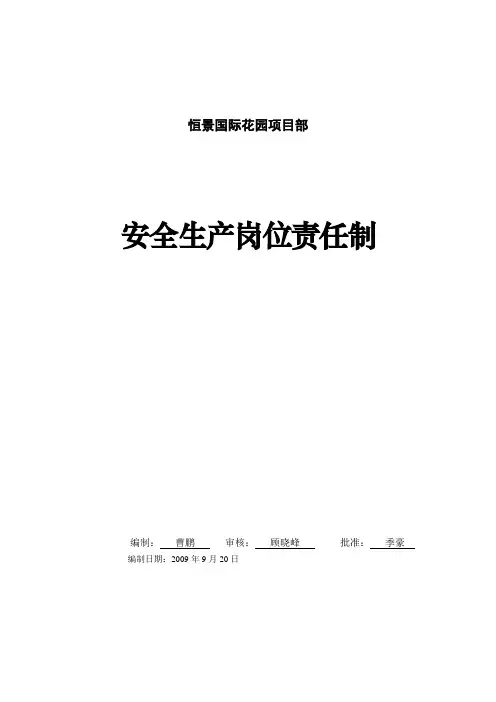 恒景国际花园项目部

安全生产岗位责任制

编制：曹鹏 审核：顾晓峰 批准：季豪

编制日期：2009年9月20日